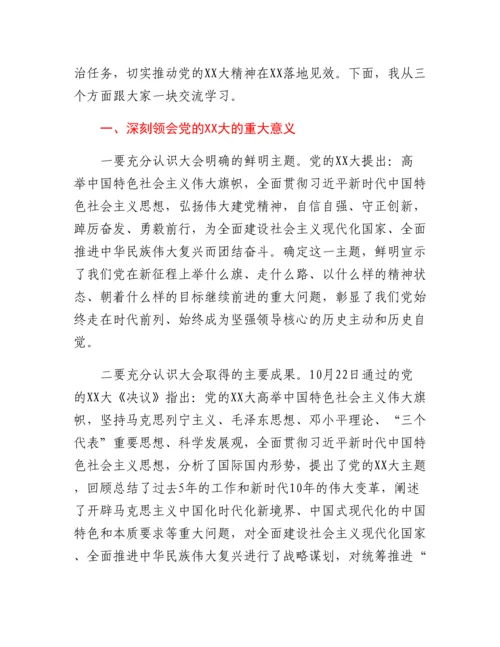 治任务，切实推动党的XX大精神在XX落地见效。下面，我从三个方面跟大家一块交流学习。

一、深刻领会党的XX大的重大意义

一要充分认识大会明确的鲜明主题。党的XX大提出：高举中国特色社会主义伟大旗帜，全面贯彻习近平新时代中国特色社会主义思想，弘扬伟大建党精神，自信自强、守正创新，踔厉奋发、勇毅前行，为全面建设社会主义现代化国家、全面推进中华民族伟大复兴而团结奋斗。确定这一主题，鲜明宣示了我们党在新征程上举什么旗、走什么路、以什么样的精神状态、朝着什么样的目标继续前进的重大问题，彰显了我们党始终走在时代前列、始终成为坚强领导核心的历史主动和历史自觉。

二要充分认识大会取得的主要成果。10月22日通过的党的XX大《决议》指出：党的XX大高举中国特色社会主义伟大旗帜，坚持马克思列宁主义、毛泽东思想、邓小平理论、“三个代表”重要思想、科学发展观，全面贯彻习近平新时代中国特色社会主义思想，分析了国际国内形势，提出了党的XX大主题，回顾总结了过去5年的工作和新时代10年的伟大变革，阐述了开辟马克思主义中国化时代化新境界、中国式现代化的中国特色和本质要求等重大问题，对全面建设社会主义现代化国家、全面推进中华民族伟大复兴进行了战略谋划，对统筹推进“